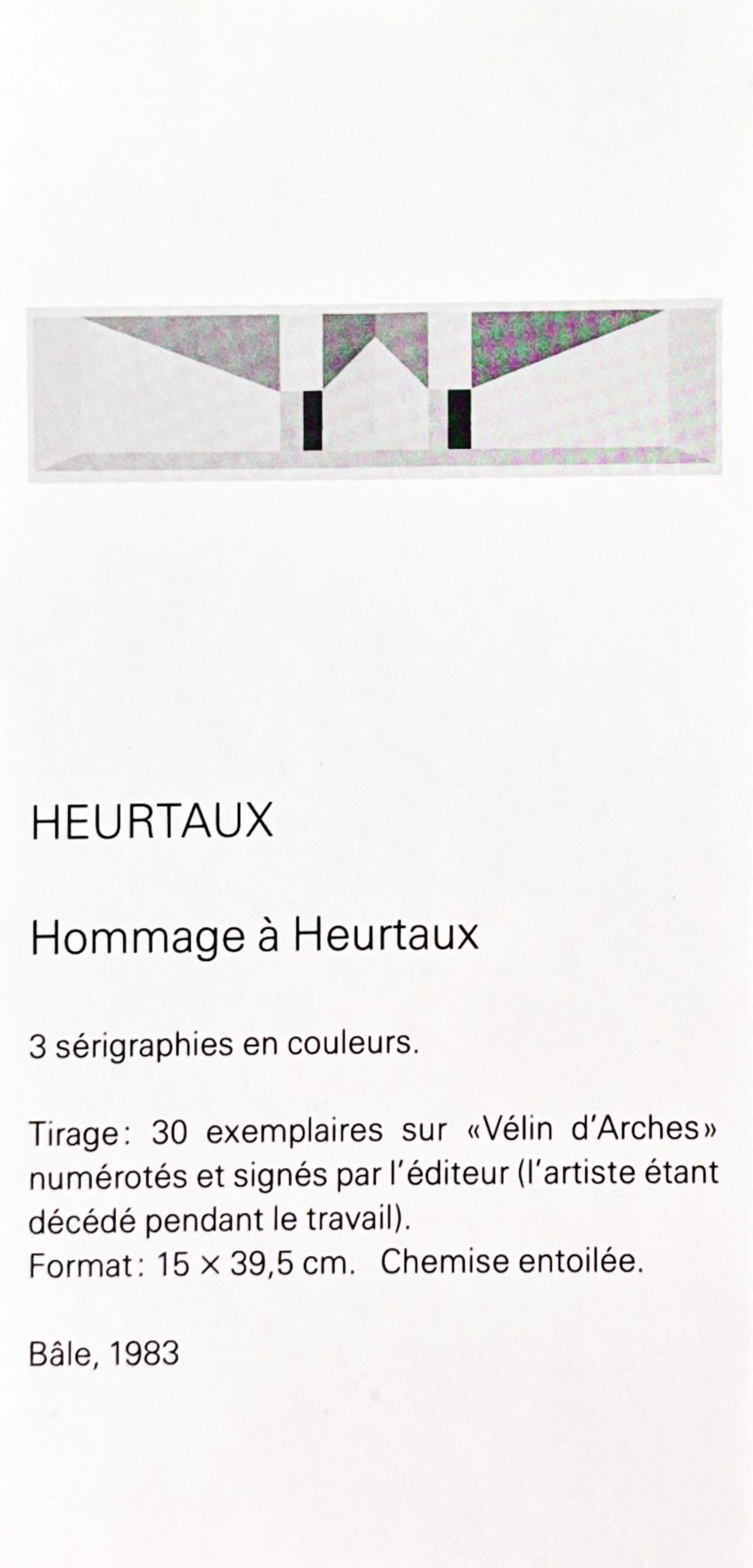 HEURTAUX

Hommage à Heurtaux

3 sérigraphies en couleurs.

Tirage: 30 exemplaires sur «Vélin d'Arches» numérotés et signés par l'éditeur (l'artiste étant décédé pendant le travail).
Format: 15 × 39,5 cm. Chemise entoilée.

Bâle, 1983